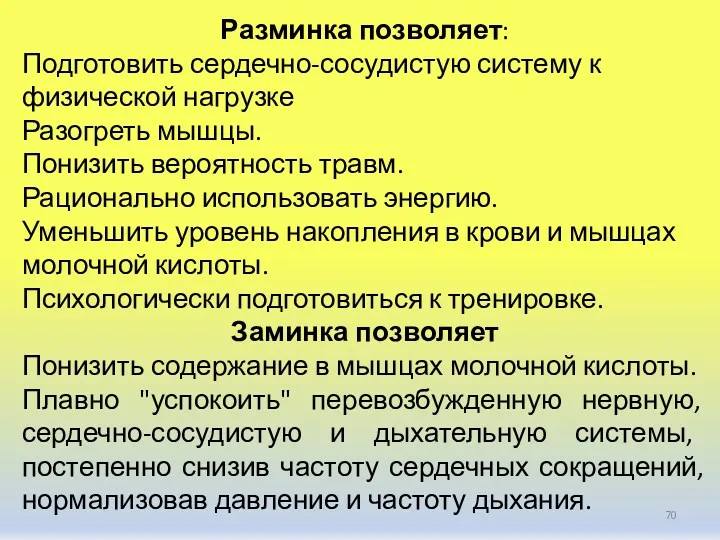 Разминка позволяет:
Подготовить сердечно-сосудистую систему к физической нагрузке
Разогреть мышцы.
Понизить вероятность травм.
Рационально использовать энергию.
Уменьшить уровень накопления в крови и мышцах молочной кислоты.
Психологически подготовиться к тренировке.
Заминка позволяет
Понизить содержание в мышцах молочной кислоты.
Плавно "успокоить" перевозбужденную нервную, сердечно-сосудистую и дыхательную системы, постепенно снизив частоту сердечных сокращений, нормализовав давление и частоту дыхания.
70